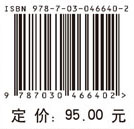 ISBN 978-7-03-046640-2

9 787030 466402 >

定 价: 95.00 元